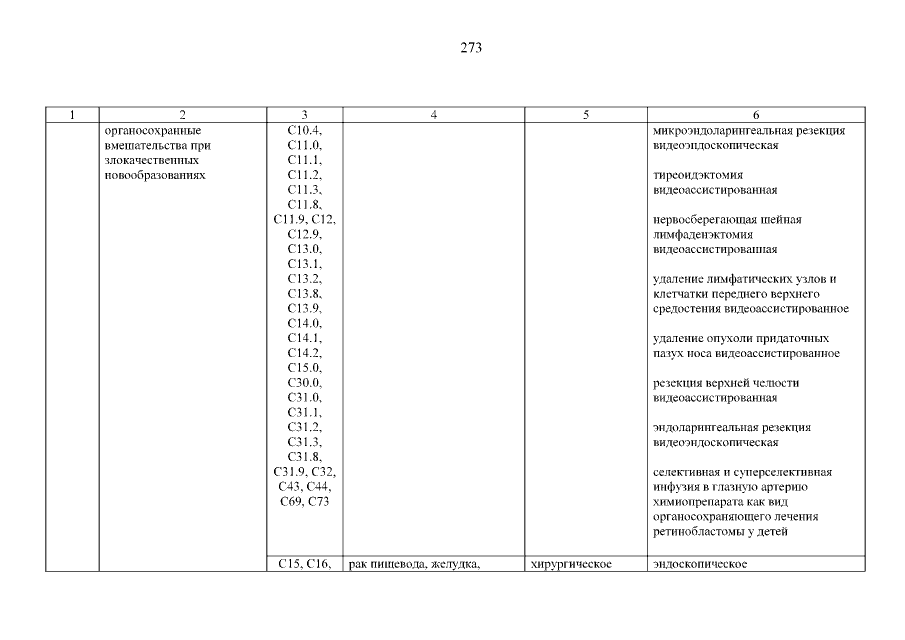 273

| 1 | 2 | 3 | 4 | 5 | 6 |
|---|---|---|---|---|---|
| | органосохранные вмешательства при злокачественных новообразованиях | C10.4, C11.0, C11.1, C11.2, C11.3, C11.8, C11.9, C12, C12.9, C13.0, C13.1, C13.2, C13.8, C13.9, C14.0, C14.1, C14.2, C15.0, C30.0, C31.0, C31.1, C31.2, C31.3, C31.8, C31.9, C32, C43, C44, C69, C73 | | | микроэндоларингеальная резекция видеоэндоскопическая<br><br>тиреоидэктомия видеоассистированная<br><br>нервосберегающая шейная лимфаденэктомия видеоассистированная<br><br>удаление лимфатических узлов и клетчатки переднего верхнего средостения видеоассистированное<br><br>удаление опухоли придаточных пазух носа видеоассистированное<br><br>резекция верхней челюсти видеоассистированная<br><br>эндоларингеальная резекция видеоэндоскопическая<br><br>селективная и суперселективная инфузия в глазную артерию химиопрепарата как вид органосохраняющего лечения ретинобластомы у детей |
| | | C15, C16, | рак пищевода, желудка, | хирургическое | эндоскопическое |